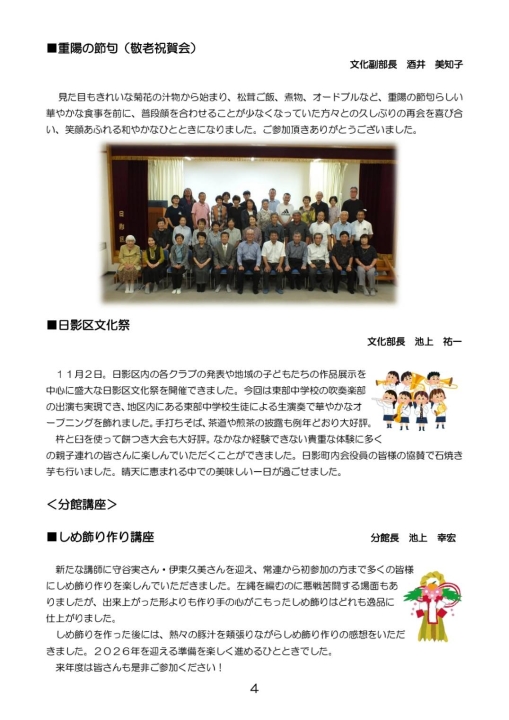 ■重陽の節句（敬老祝賀会）

文化副部長　酒井　美知子

見た目もきれいな菊花の汁物から始まり、松茸ご飯、煮物、オードブルなど、重陽の節句らしい華やかな食事を前に、普段顔を合わせることが少なくなっていた方々との久しぶりの再会を喜び合い、笑顔あふれる和やかなひとときになりました。ご参加頂きありがとうございました。

■日影区文化祭

文化部長　池上　祐一

１１月２日、日影区内の各クラブの発表や地域の子どもたちの作品展示を中心に盛大な日影区文化祭を開催できました。今回は東部中学校の吹奏楽部の出演も実現でき、地区内にある東部中学校生徒による生演奏で華やかなオープニングを飾れました。手打ちそば、茶道や煎茶の披露も例年どおり大好評。

杵と臼を使って餅つき大会も大好評。なかなか経験できない貴重な体験に多くの親子連れの皆さんに楽しんでいただくことができました。日影町内会役員の皆様の協賛で石焼き芋も行いました。晴天に恵まれる中での美味しい一日が過ごせました。

＜分館講座＞

■しめ飾り作り講座

分館長　池上　幸宏

新たな講師に守谷実さん・伊東久美さんを迎え、常連から初参加の方まで多くの皆様にしめ飾り作りを楽しんでいただきました。左縄を編むのに悪戦苦闘する場面もありましたが、出来上がった形よりも作り手の心がこもったしめ飾りはどれも逸品に仕上がりました。

しめ飾りを作った後には、熱々の豚汁を頬張りながらしめ飾り作りの感想をいただきました。２０２６年を迎える準備を楽しく進めるひとときでした。

来年度は皆さんも是非ご参加ください！

4